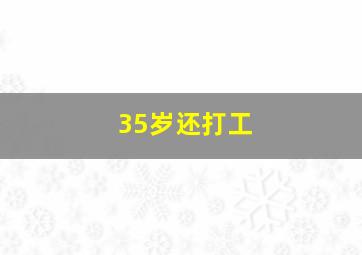 35岁还打工